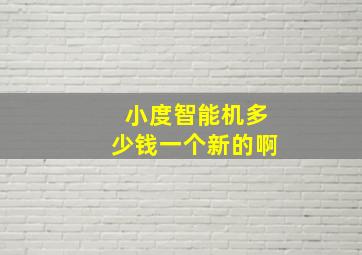 小度智能机多少钱一个新的啊